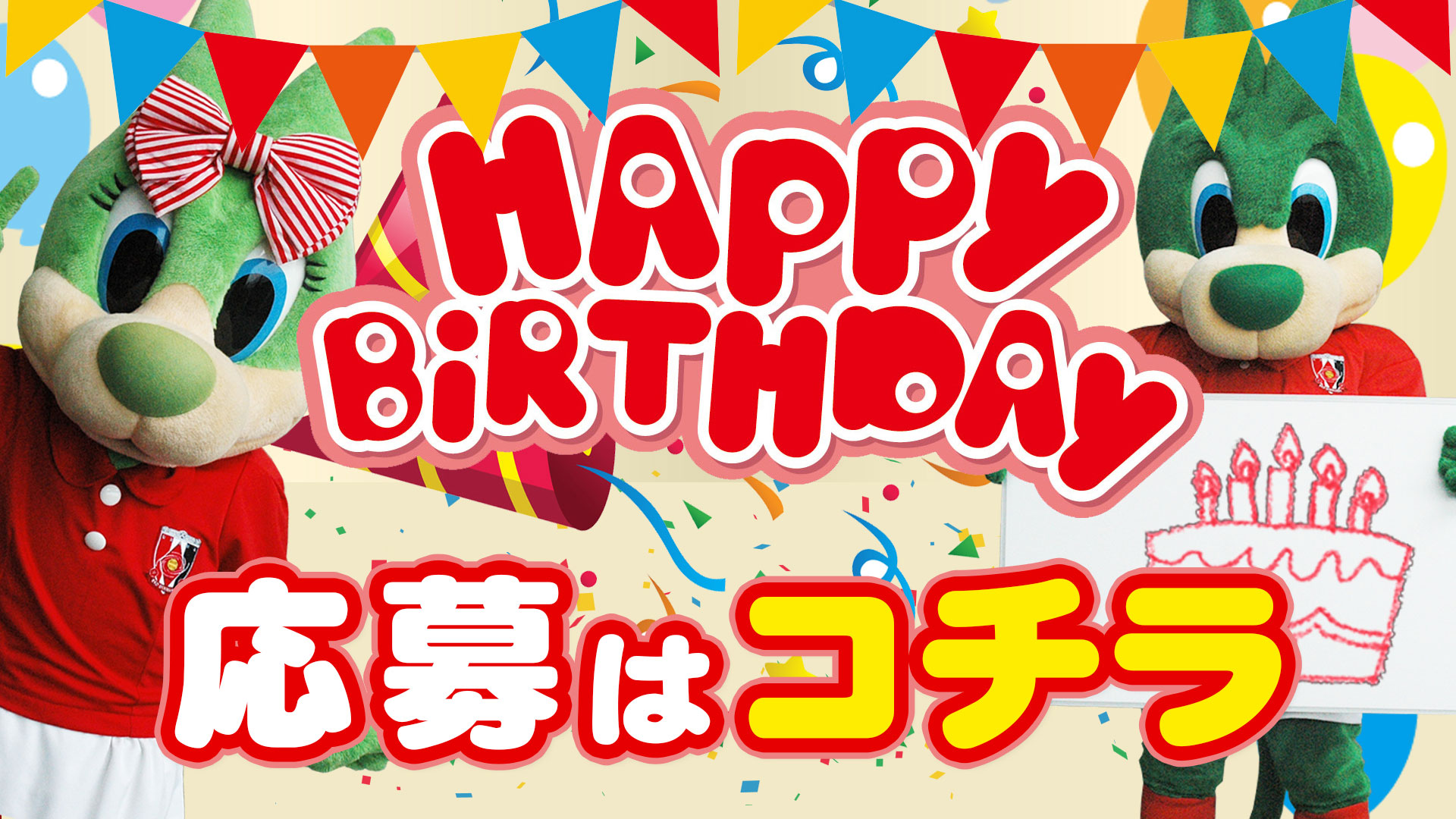 HAPPY BiRTHDAY

応募はコチラ